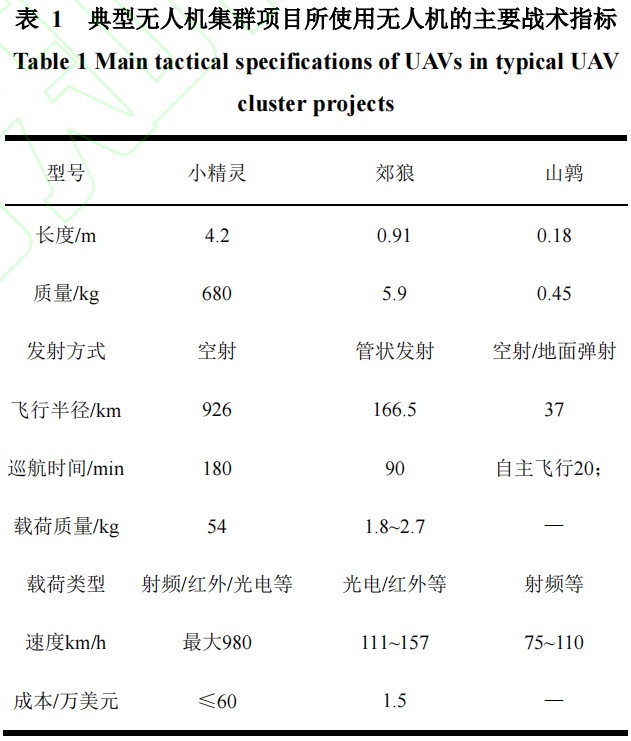 表 1　典型无人机集群项目所使用无人机的主要战术指标
Table 1 Main tactical specifications of UAVs in typical UAV cluster projects

| 型号 | 小精灵 | 郊狼 | 山鹑 |
|---|---|---|---|
| 长度/m | 4.2 | 0.91 | 0.18 |
| 质量/kg | 680 | 5.9 | 0.45 |
| 发射方式 | 空射 | 管状发射 | 空射/地面弹射 |
| 飞行半径/km | 926 | 166.5 | 37 |
| 巡航时间/min | 180 | 90 | 自主飞行20; |
| 载荷质量/kg | 54 | 1.8~2.7 | — |
| 载荷类型 | 射频/红外/光电等 | 光电/红外等 | 射频等 |
| 速度km/h | 最大980 | 111~157 | 75~110 |
| 成本/万美元 | ≤60 | 1.5 | — |